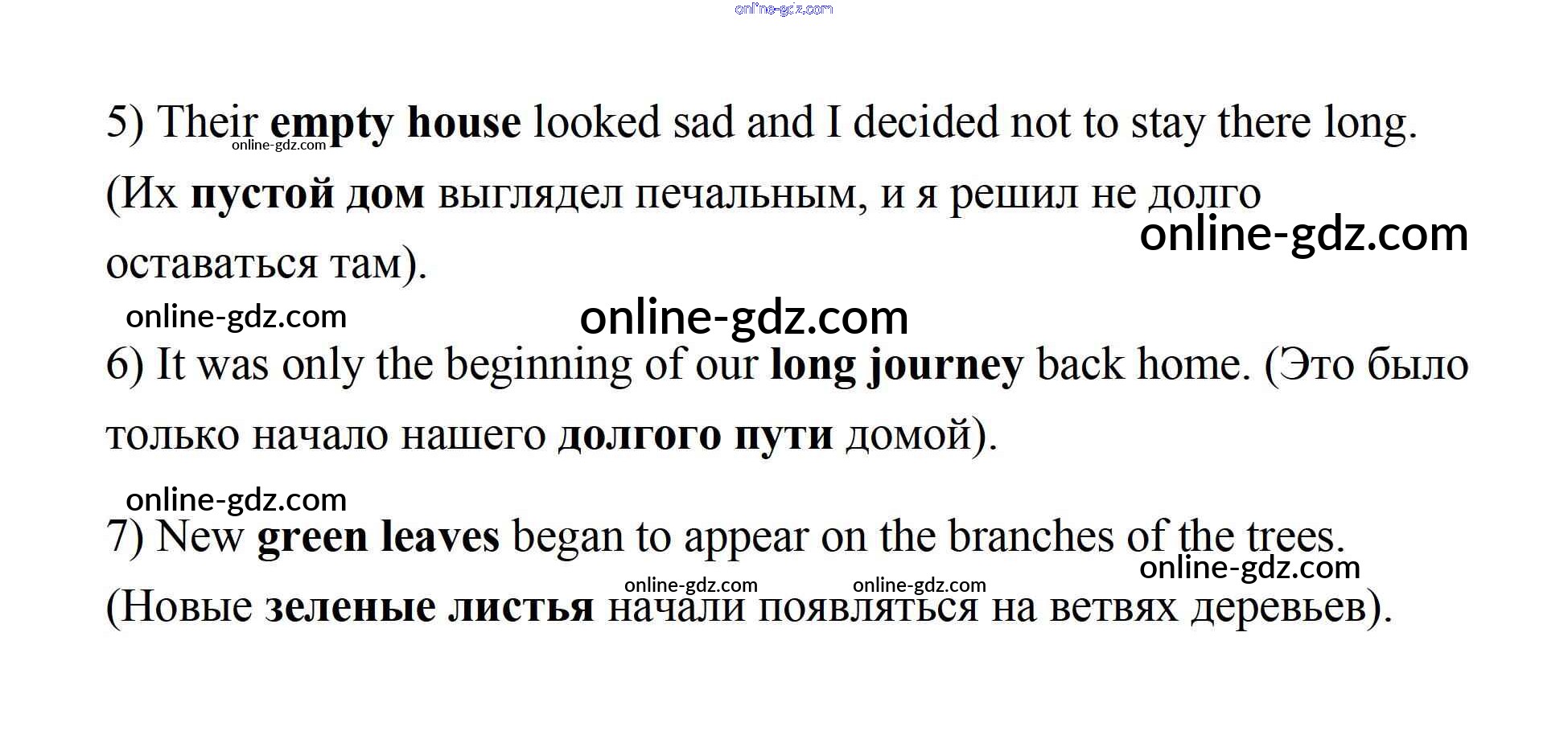 5) Their empty house looked sad and I decided not to stay there long. (Их пустой дом выглядел печальным, и я решил не долго оставаться там).

6) It was only the beginning of our long journey back home. (Это было только начало нашего долгого пути домой).

7) New green leaves began to appear on the branches of the trees. (Новые зеленые листья начали появляться на ветвях деревьев).

online-gdz.com